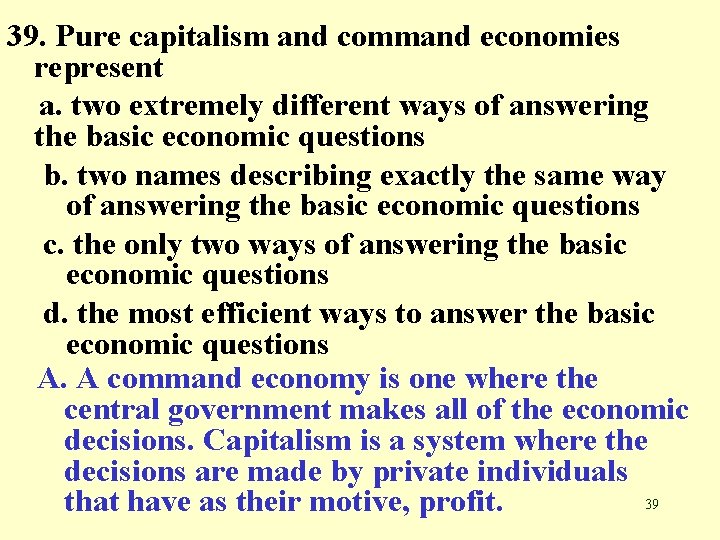 39. Pure capitalism and command economies represent

a. two extremely different ways of answering the basic economic questions

b. two names describing exactly the same way of answering the basic economic questions

c. the only two ways of answering the basic economic questions

d. the most efficient ways to answer the basic economic questions

A. A command economy is one where the central government makes all of the economic decisions. Capitalism is a system where the decisions are made by private individuals that have as their motive, profit.

39